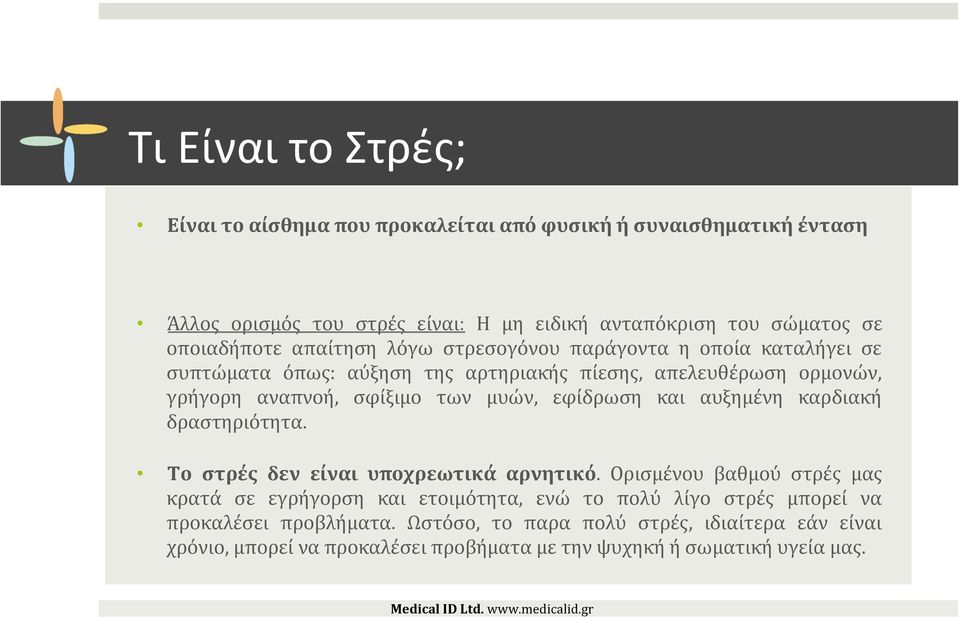 Τι Είναι το Στρές;

• Είναι το αίσθημα που προκαλείται από φυσική ή συναισθηματική ένταση

• Άλλος ορισμός του στρές είναι: Η μη ειδική ανταπόκριση του σώματος σε οποιαδήποτε απαίτηση λόγω στρεσογόνου παράγοντα η οποία καταλήγει σε συπτώματα όπως: αύξηση της αρτηριακής πίεσης, απελευθέρωση ορμονών, γρήγορη αναπνοή, σφίξιμο των μυών, εφίδρωση και αυξημένη καρδιακή δραστηριότητα.

• Το στρές δεν είναι υποχρεωτικά αρνητικό. Ορισμένου βαθμού στρές μας κρατά σε εγρήγορση και ετοιμότητα, ενώ το πολύ λίγο στρές μπορεί να προκαλέσει προβλήματα. Ωστόσο, το παρα πολύ στρές, ιδιαίτερα εάν είναι χρόνιο, μπορεί να προκαλέσει προβήματα με την ψυχηκή ή σωματική υγεία μας.

Medical ID Ltd. www.medicalid.gr